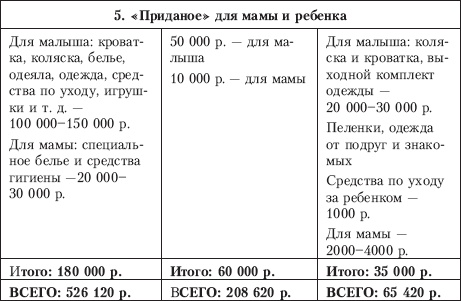 | 5. «Приданое» для мамы и ребенка | | |
|---|---|---|
| Для малыша: кроватка, коляска, белье, одеяла, одежда, средства по уходу, игрушки и т. д. — 100 000–150 000 р. Для мамы: специальное белье и средства гигиены —20 000–30 000 р. | 50 000 р. — для малыша 10 000 р. — для мамы | Для малыша: коляска и кроватка, выходной комплект одежды — 20 000–30 000 р. Пеленки, одежда от подруг и знакомых Средства по уходу за ребенком — 1000 р. Для мамы — 2000–4000 р. |
| Итого: 180 000 р. | Итого: 60 000 р. | Итого: 35 000 р. |
| ВСЕГО: 526 120 р. | ВСЕГО: 208 620 р. | ВСЕГО: 65 420 р. |